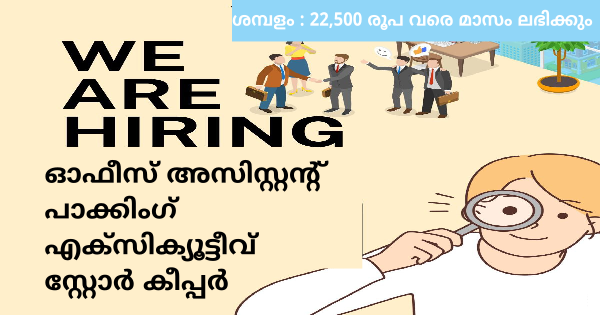 ശമ്പളം : 22,500 രൂപ വരെ മാസം ലഭിക്കും

WE ARE HIRING

ഓഫീസ് അസിസ്റ്റന്റ്
പാക്കിംഗ്
എക്സിക്യൂട്ടീവ്
സ്റ്റോർ കീപ്പർ